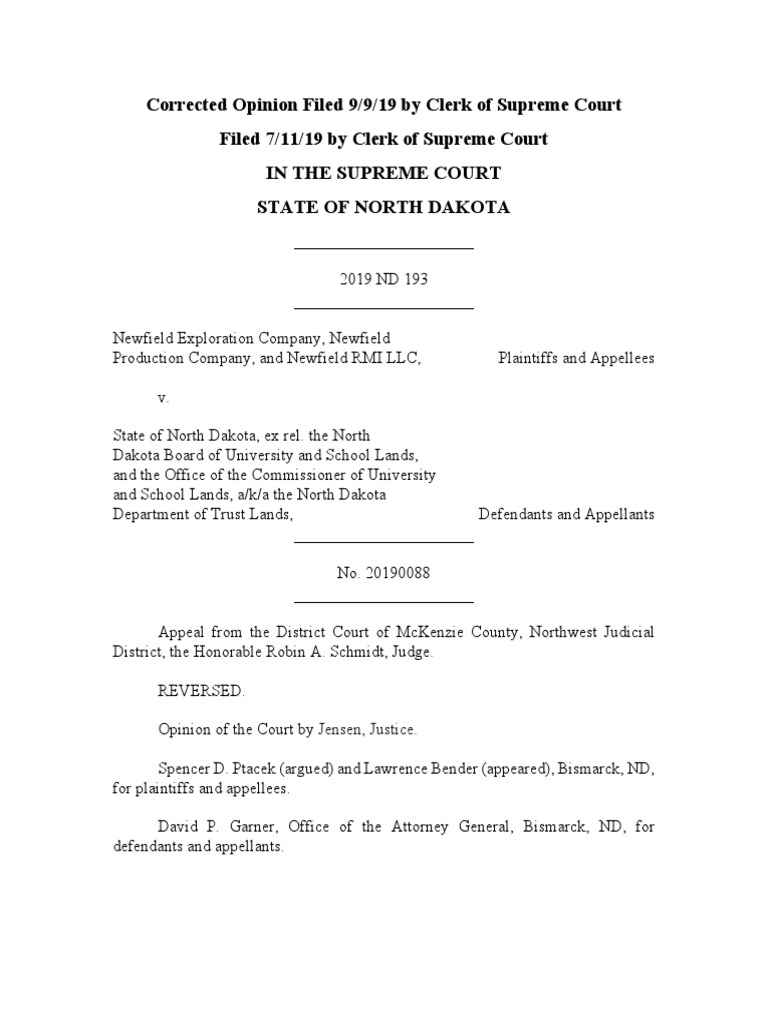 Corrected Opinion Filed 9/9/19 by Clerk of Supreme Court

Filed 7/11/19 by Clerk of Supreme Court

IN THE SUPREME COURT

STATE OF NORTH DAKOTA

2019 ND 193

Newfield Exploration Company, Newfield Production Company, and Newfield RMI LLC, Plaintiffs and Appellees

v.

State of North Dakota, ex rel. the North Dakota Board of University and School Lands, and the Office of the Commissioner of University and School Lands, a/k/a the North Dakota Department of Trust Lands, Defendants and Appellants

No. 20190088

Appeal from the District Court of McKenzie County, Northwest Judicial District, the Honorable Robin A. Schmidt, Judge.

REVERSED.

Opinion of the Court by Jensen, Justice.

Spencer D. Ptacek (argued) and Lawrence Bender (appeared), Bismarck, ND, for plaintiffs and appellees.

David P. Garner, Office of the Attorney General, Bismarck, ND, for defendants and appellants.